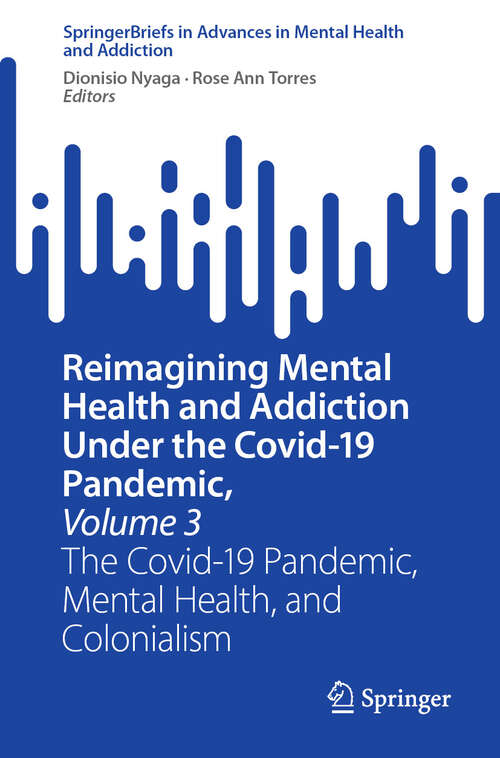 SpringerBriefs in Advances in Mental Health and Addiction

Dionisio Nyaga · Rose Ann Torres
Editors

Reimagining Mental Health and Addiction Under the Covid-19 Pandemic,
Volume 3
The Covid-19 Pandemic, Mental Health, and Colonialism

Springer